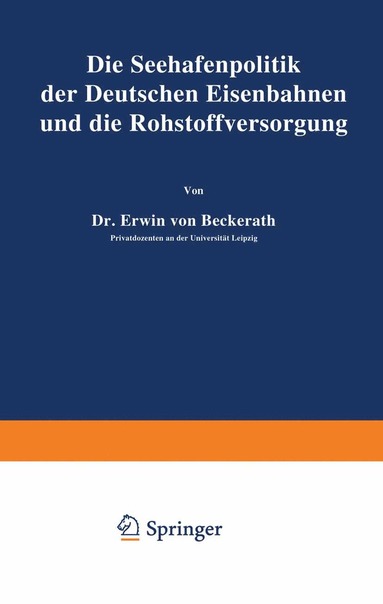 Die Seehafenpolitik der Deutschen Eisenbahnen und die Rohstoffversorgung

Von

Dr. Erwin von Beckerath
Privatdozenten an der Universität Leipzig

Springer